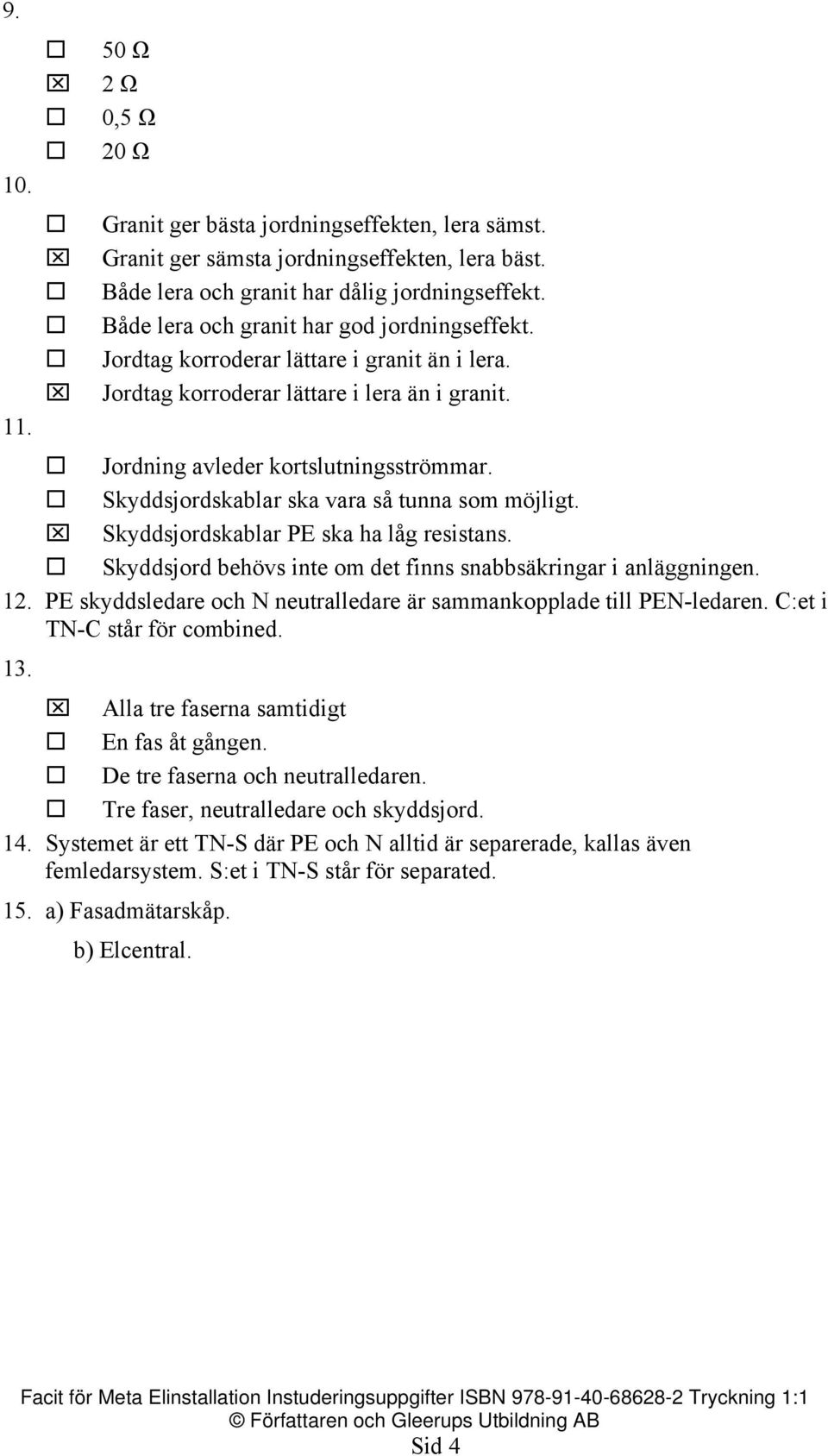 9.

☐ 50 Ω
☒ 2 Ω
☐ 0,5 Ω
☐ 20 Ω

10.

☐ Granit ger bästa jordningseffekten, lera sämst.
☒ Granit ger sämsta jordningseffekten, lera bäst.
☐ Både lera och granit har dålig jordningseffekt.
☐ Både lera och granit har god jordningseffekt.
☐ Jordtag korroderar lättare i granit än i lera.
☒ Jordtag korroderar lättare i lera än i granit.

11.

☐ Jordning avleder kortslutningsströmmar.
☐ Skyddsjordskablar ska vara så tunna som möjligt.
☒ Skyddsjordskablar PE ska ha låg resistans.
☐ Skyddsjord behövs inte om det finns snabbsäkringar i anläggningen.

12. PE skyddsledare och N neutralledare är sammankopplade till PEN-ledaren. C:et i TN-C står för combined.

13.

☒ Alla tre faserna samtidigt
☐ En fas åt gången.
☐ De tre faserna och neutralledaren.
☐ Tre faser, neutralledare och skyddsjord.

14. Systemet är ett TN-S där PE och N alltid är separerade, kallas även femledarsystem. S:et i TN-S står för separated.

15. a) Fasadmätarskåp.

b) Elcentral.

Facit för Meta Elinstallation Instuderingsuppgifter ISBN 978-91-40-68628-2 Tryckning 1:1
© Författaren och Gleerups Utbildning AB
Sid 4